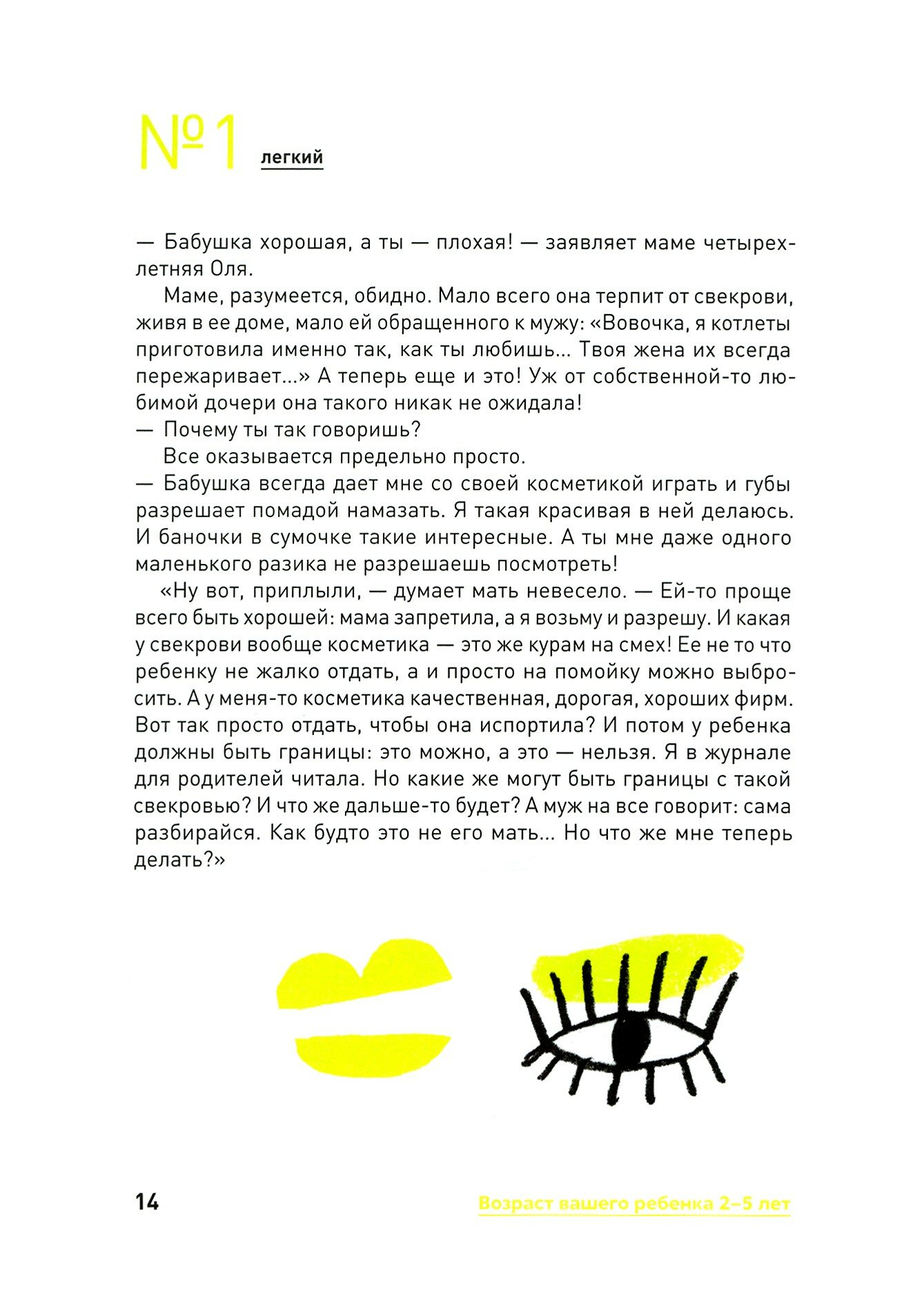 №1 легкий

— Бабушка хорошая, а ты — плохая! — заявляет маме четырехлетняя Оля.

Маме, разумеется, обидно. Мало всего она терпит от свекрови, живя в ее доме, мало ей обращенного к мужу: «Вовочка, я котлеты приготовила именно так, как ты любишь... Твоя жена их всегда пережаривает...» А теперь еще и это! Уж от собственной-то любимой дочери она такого никак не ожидала!

— Почему ты так говоришь?

Все оказывается предельно просто.

— Бабушка всегда дает мне со своей косметикой играть и губы разрешает помадой намазать. Я такая красивая в ней делаюсь. И баночки в сумочке такие интересные. А ты мне даже одного маленького разика не разрешаешь посмотреть!

«Ну вот, приплыли, — думает мать невесело. — Ей-то проще всего быть хорошей: мама запретила, а я возьму и разрешу. И какая у свекрови вообще косметика — это же курам на смех! Ее не то что ребенку не жалко отдать, а и просто на помойку можно выбросить. А у меня-то косметика качественная, дорогая, хороших фирм. Вот так просто отдать, чтобы она испортила? И потом у ребенка должны быть границы: это можно, а это — нельзя. Я в журнале для родителей читала. Но какие же могут быть границы с такой свекровью? И что же дальше-то будет? А муж на все говорит: сама разбирайся. Как будто это не его мать... Но что же мне теперь делать?»

14

Возраст вашего ребенка 2–5 лет